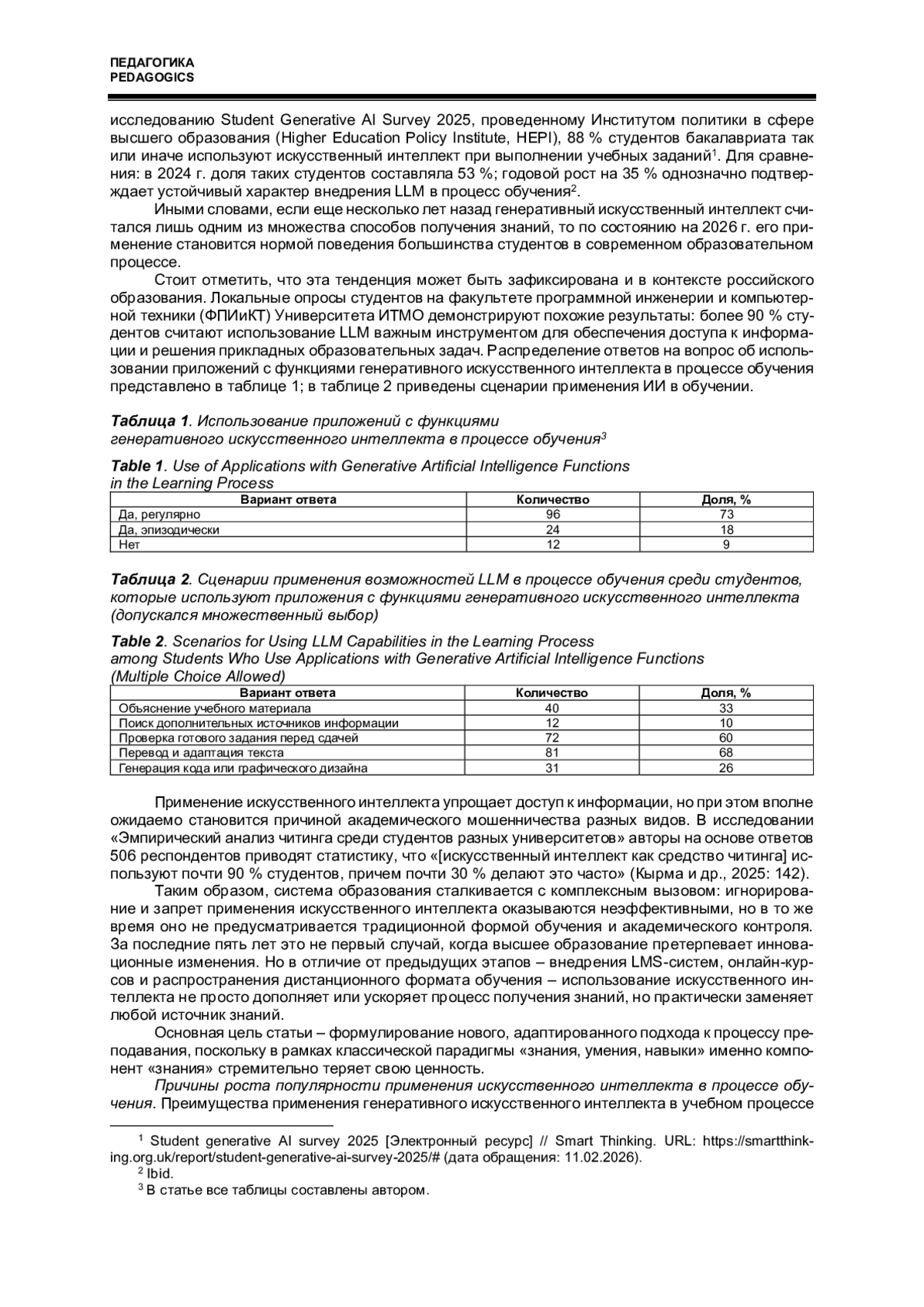 ПЕДАГОГИКА
PEDAGOGICS

исследованию Student Generative AI Survey 2025, проведенному Институтом политики в сфере высшего образования (Higher Education Policy Institute, HEPI), 88 % студентов бакалавриата так или иначе используют искусственный интеллект при выполнении учебных заданий$^1$. Для сравнения: в 2024 г. доля таких студентов составляла 53 %; годовой рост на 35 % однозначно подтверждает устойчивый характер внедрения LLM в процесс обучения$^2$.

Иными словами, если еще несколько лет назад генеративный искусственный интеллект считался лишь одним из множества способов получения знаний, то по состоянию на 2026 г. его применение становится нормой поведения большинства студентов в современном образовательном процессе.

Стоит отметить, что эта тенденция может быть зафиксирована и в контексте российского образования. Локальные опросы студентов на факультете программной инженерии и компьютерной техники (ФПИиКТ) Университета ИТМО демонстрируют похожие результаты: более 90 % студентов считают использование LLM важным инструментом для обеспечения доступа к информации и решения прикладных образовательных задач. Распределение ответов на вопрос об использовании приложений с функциями генеративного искусственного интеллекта в процессе обучения представлено в таблице 1; в таблице 2 приведены сценарии применения ИИ в обучении.

Таблица 1. Использование приложений с функциями генеративного искусственного интеллекта в процессе обучения$^3$

Table 1. Use of Applications with Generative Artificial Intelligence Functions in the Learning Process

| Вариант ответа | Количество | Доля, % |
|---|---|---|
| Да, регулярно | 96 | 73 |
| Да, эпизодически | 24 | 18 |
| Нет | 12 | 9 |

Таблица 2. Сценарии применения возможностей LLM в процессе обучения среди студентов, которые используют приложения с функциями генеративного искусственного интеллекта (допускался множественный выбор)

Table 2. Scenarios for Using LLM Capabilities in the Learning Process among Students Who Use Applications with Generative Artificial Intelligence Functions (Multiple Choice Allowed)

| Вариант ответа | Количество | Доля, % |
|---|---|---|
| Объяснение учебного материала | 40 | 33 |
| Поиск дополнительных источников информации | 12 | 10 |
| Проверка готового задания перед сдачей | 72 | 60 |
| Перевод и адаптация текста | 81 | 68 |
| Генерация кода или графического дизайна | 31 | 26 |

Применение искусственного интеллекта упрощает доступ к информации, но при этом вполне ожидаемо становится причиной академического мошенничества разных видов. В исследовании «Эмпирический анализ читинга среди студентов разных университетов» авторы на основе ответов 506 респондентов приводят статистику, что «[искусственный интеллект как средство читинга] используют почти 90 % студентов, причем почти 30 % делают это часто» (Кырма и др., 2025: 142).

Таким образом, система образования сталкивается с комплексным вызовом: игнорирование и запрет применения искусственного интеллекта оказываются неэффективными, но в то же время оно не предусматривается традиционной формой обучения и академического контроля. За последние пять лет это не первый случай, когда высшее образование претерпевает инновационные изменения. Но в отличие от предыдущих этапов – внедрения LMS-систем, онлайн-курсов и распространения дистанционного формата обучения – использование искусственного интеллекта не просто дополняет или ускоряет процесс получения знаний, но практически заменяет любой источник знаний.

Основная цель статьи – формулирование нового, адаптированного подхода к процессу преподавания, поскольку в рамках классической парадигмы «знания, умения, навыки» именно компонент «знания» стремительно теряет свою ценность.

Причины роста популярности применения искусственного интеллекта в процессе обучения. Преимущества применения генеративного искусственного интеллекта в учебном процессе

$^1$ Student generative AI survey 2025 [Электронный ресурс] // Smart Thinking. URL: https://smartthinking.org.uk/report/student-generative-ai-survey-2025/# (дата обращения: 11.02.2026).
$^2$ Ibid.
$^3$ В статье все таблицы составлены автором.